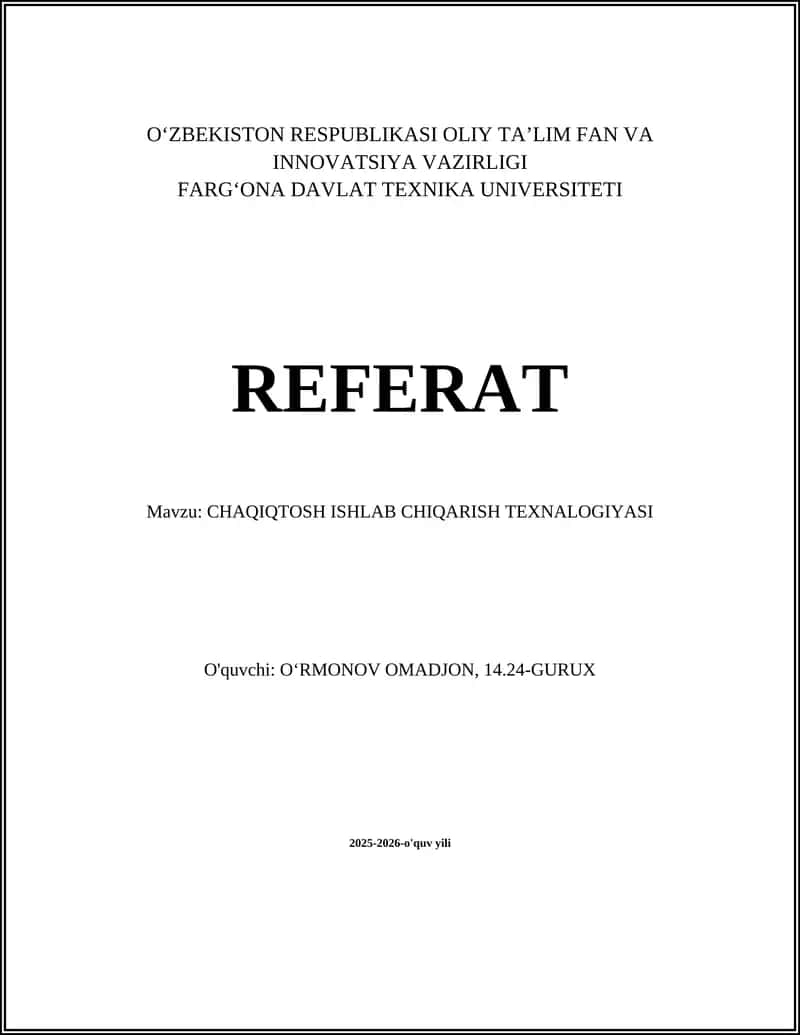 O‘ZBEKISTON RESPUBLIKASI OLIY TA’LIM FAN VA INNOVATSIYA VAZIRLIGI
FARG‘ONA DAVLAT TEXNIKA UNIVERSITETI

REFERAT

Mavzu: CHAQIQTOSH ISHLAB CHIQARISH TEXNALOGIYASI

O'quvchi: O‘RMONOV OMADJON, 14.24-GURUX

2025-2026-o'quv yili